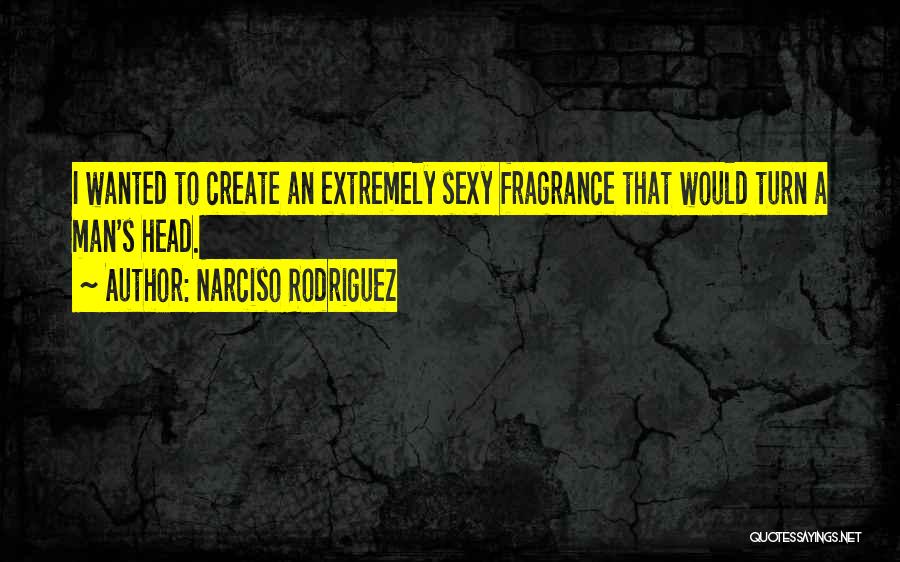 I WANTED TO CREATE AN EXTREMELY SEXY FRAGRANCE THAT WOULD TURN A MAN'S HEAD.

~ AUTHOR: NARCISO RODRIGUEZ

QUOTESSAYINGS.NET